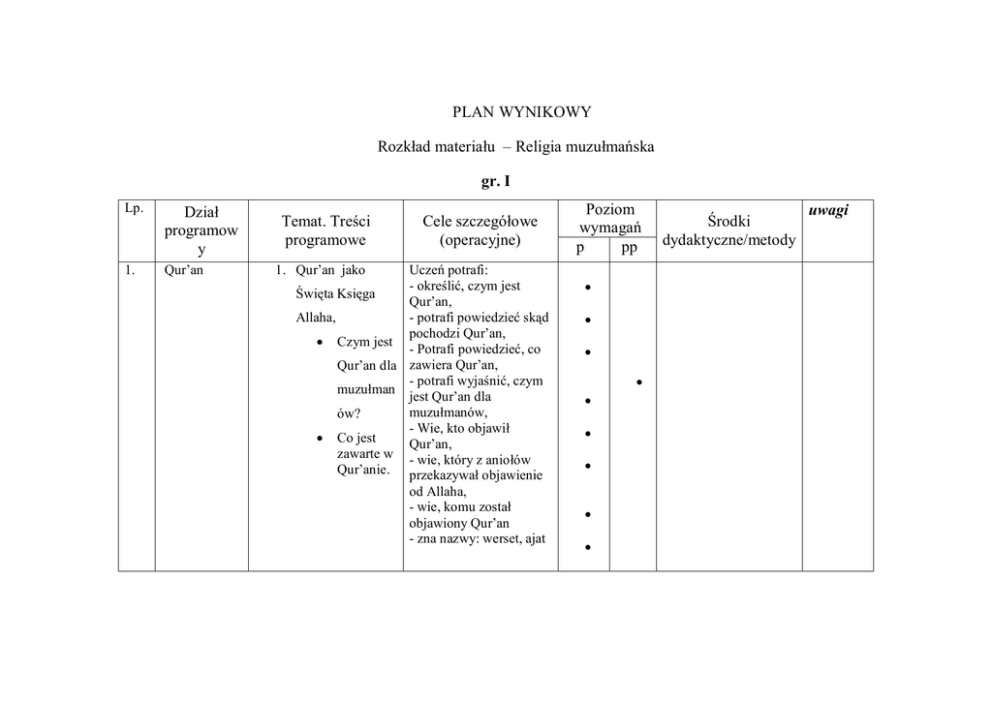 PLAN WYNIKOWY

Rozkład materiału – Religia muzułmańska

gr. I

| Lp. | Dział programowy | Temat. Treści programowe | Cele szczegółowe (operacyjne) | Poziom wymagań p | Poziom wymagań pp | Środki dydaktyczne/metody | uwagi |
|---|---|---|---|---|---|---|---|
| 1. | Qur'an | 1. Qur'an jako Święta Księga Allaha, • Czym jest Qur'an dla muzułmanów? • Co jest zawarte w Qur'anie. | Uczeń potrafi: - określić, czym jest Qur'an, - potrafi powiedzieć skąd pochodzi Qur'an, - Potrafi powiedzieć, co zawiera Qur'an, - potrafi wyjaśnić, czym jest Qur'an dla muzułmanów, - Wie, kto objawił Qur'an, - wie, który z aniołów przekazywał objawienie od Allaha, - wie, komu został objawiony Qur'an - zna nazwy: werset, ajat | • • • • • • • • | • | | |